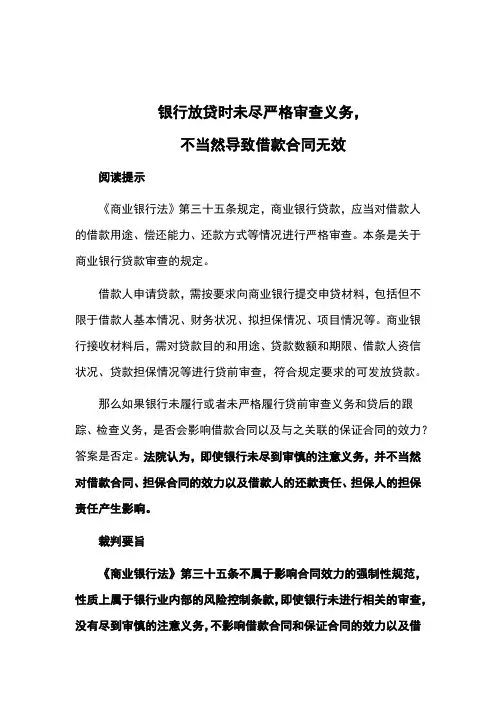 银行放贷时未尽严格审查义务，

不当然导致借款合同无效

阅读提示

《商业银行法》第三十五条规定，商业银行贷款，应当对借款人的借款用途、偿还能力、还款方式等情况进行严格审查。本条是关于商业银行贷款审查的规定。

借款人申请贷款，需按要求向商业银行提交申贷材料，包括但不限于借款人基本情况、财务状况、拟担保情况、项目情况等。商业银行接收材料后，需对贷款目的和用途、贷款数额和期限、借款人资信状况、贷款担保情况等进行贷前审查，符合规定要求的可发放贷款。

那么如果银行未履行或者未严格履行贷前审查义务和贷后的跟踪、检查义务，是否会影响借款合同以及与之关联的保证合同的效力？答案是否定。法院认为，即使银行未尽到审慎的注意义务，并不当然对借款合同、担保合同的效力以及借款人的还款责任、担保人的担保责任产生影响。

裁判要旨

《商业银行法》第三十五条不属于影响合同效力的强制性规范，性质上属于银行业内部的风险控制条款，即使银行未进行相关的审查，没有尽到审慎的注意义务，不影响借款合同和保证合同的效力以及借